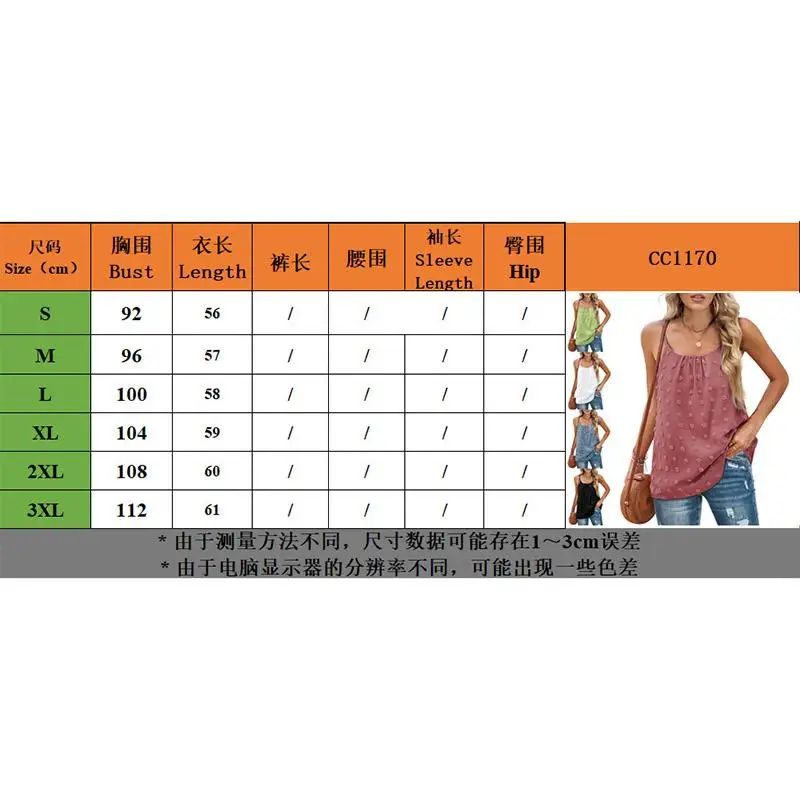 | 尺码 Size（cm） | 胸围 Bust | 衣长 Length | 裤长 | 腰围 | 袖长 Sleeve Length | 臀围 Hip | CC1170 |
|---|---|---|---|---|---|---|---|
| S | 92 | 56 | / | / | / | / | |
| M | 96 | 57 | / | / | / | / | |
| L | 100 | 58 | / | / | / | / | |
| XL | 104 | 59 | / | / | / | / | |
| 2XL | 108 | 60 | / | / | / | / | |
| 3XL | 112 | 61 | / | / | / | / | |

* 由于测量方法不同，尺寸数据可能存在1～3cm误差
* 由于电脑显示器的分辨率不同，可能出现一些色差